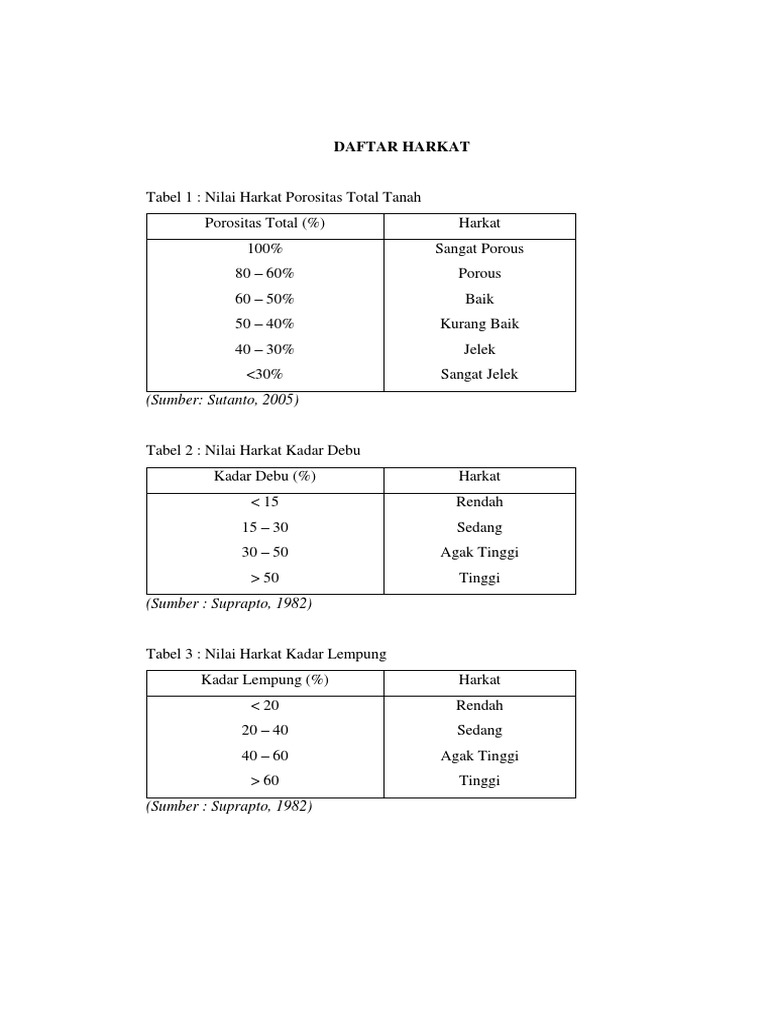 DAFTAR HARKAT

Tabel 1 : Nilai Harkat Porositas Total Tanah

| Porositas Total (%) | Harkat |
|---|---|
| 100% | Sangat Porous |
| 80 – 60% | Porous |
| 60 – 50% | Baik |
| 50 – 40% | Kurang Baik |
| 40 – 30% | Jelek |
| <30% | Sangat Jelek |

(Sumber: Sutanto, 2005)

Tabel 2 : Nilai Harkat Kadar Debu

| Kadar Debu (%) | Harkat |
|---|---|
| < 15 | Rendah |
| 15 – 30 | Sedang |
| 30 – 50 | Agak Tinggi |
| > 50 | Tinggi |

(Sumber : Suprapto, 1982)

Tabel 3 : Nilai Harkat Kadar Lempung

| Kadar Lempung (%) | Harkat |
|---|---|
| < 20 | Rendah |
| 20 – 40 | Sedang |
| 40 – 60 | Agak Tinggi |
| > 60 | Tinggi |

(Sumber : Suprapto, 1982)